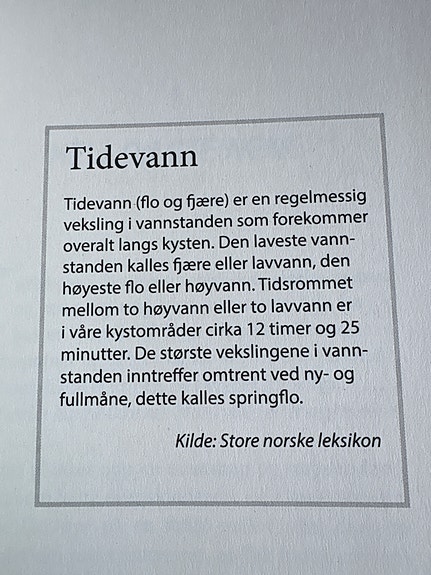 Tidevann

Tidevann (flo og fjære) er en regelmessig veksling i vannstanden som forekommer overalt langs kysten. Den laveste vannstanden kalles fjære eller lavvann, den høyeste flo eller høyvann. Tidsrommet mellom to høyvann eller to lavvann er i våre kystområder cirka 12 timer og 25 minutter. De største vekslingene i vannstanden inntreffer omtrent ved ny- og fullmåne, dette kalles springflo.

Kilde: Store norske leksikon